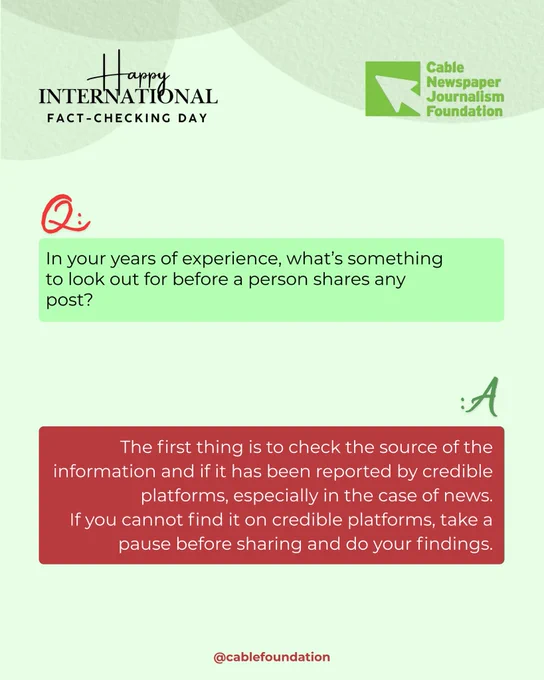 Happy
INTERNATIONAL
FACT-CHECKING DAY

Cable
Newspaper
Journalism
Foundation

Q:

In your years of experience, what's something to look out for before a person shares any post?

:A

The first thing is to check the source of the information and if it has been reported by credible platforms, especially in the case of news.
If you cannot find it on credible platforms, take a pause before sharing and do your findings.

@cablefoundation